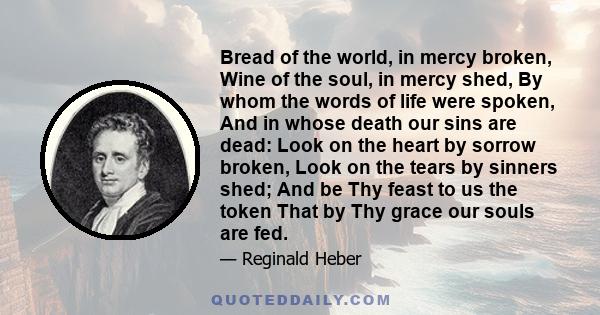 Bread of the world, in mercy broken, Wine of the soul, in mercy shed, By whom the words of life were spoken, And in whose death our sins are dead: Look on the heart by sorrow broken, Look on the tears by sinners shed; And be Thy feast to us the token That by Thy grace our souls are fed.

— Reginald Heber

QUOTEDDAILY.COM